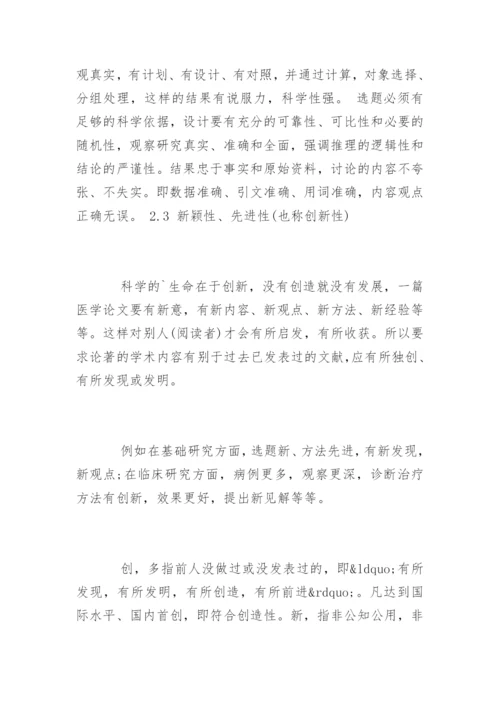 观真实，有计划、有设计、有对照，并通过计算，对象选择、分组处理，这样的结果有说服力，科学性强。 选题必须有足够的科学依据，设计要有充分的可靠性、可比性和必要的随机性，观察研究真实、准确和全面，强调推理的逻辑性和结论的严谨性。结果忠于事实和原始资料，讨论的内容不夸张、不失实。即数据准确、引文准确、用词准确，内容观点正确无误。 2.3 新颖性、先进性(也称创新性)

科学的`生命在于创新，没有创造就没有发展，一篇医学论文要有新意，有新内容、新观点、新方法、新经验等等。这样对别人(阅读者)才会有所启发，有所收获。所以要求论著的学术内容有别于过去已发表过的文献,应有所独创、有所发现或发明。

例如在基础研究方面,选题新、方法先进,有新发现,新观点;在临床研究方面，病例更多，观察更深，诊断治疗方法有创新，效果更好，提出新见解等等。

创，多指前人没做过或没发表过的，即&ldquo;有所发现，有所发明，有所创造，有所前进&rdquo;。凡达到国际水平、国内首创，即符合创造性。新，指非公知公用，非